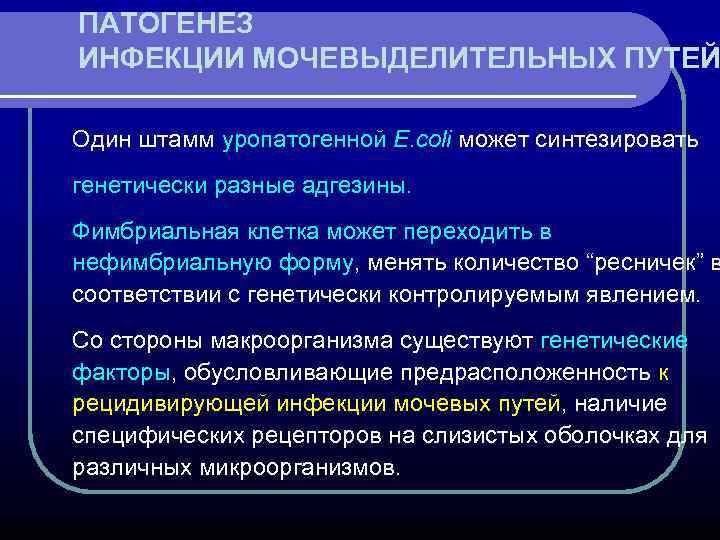 ПАТОГЕНЕЗ
ИНФЕКЦИИ МОЧЕВЫДЕЛИТЕЛЬНЫХ ПУТЕЙ

Один штамм уропатогенной E.coli может синтезировать генетически разные адгезины.

Фимбриальная клетка может переходить в нефимбриальную форму, менять количество “ресничек” в соответствии с генетически контролируемым явлением.

Со стороны макроорганизма существуют генетические факторы, обусловливающие предрасположенность к рецидивирующей инфекции мочевых путей, наличие специфических рецепторов на слизистых оболочках для различных микроорганизмов.